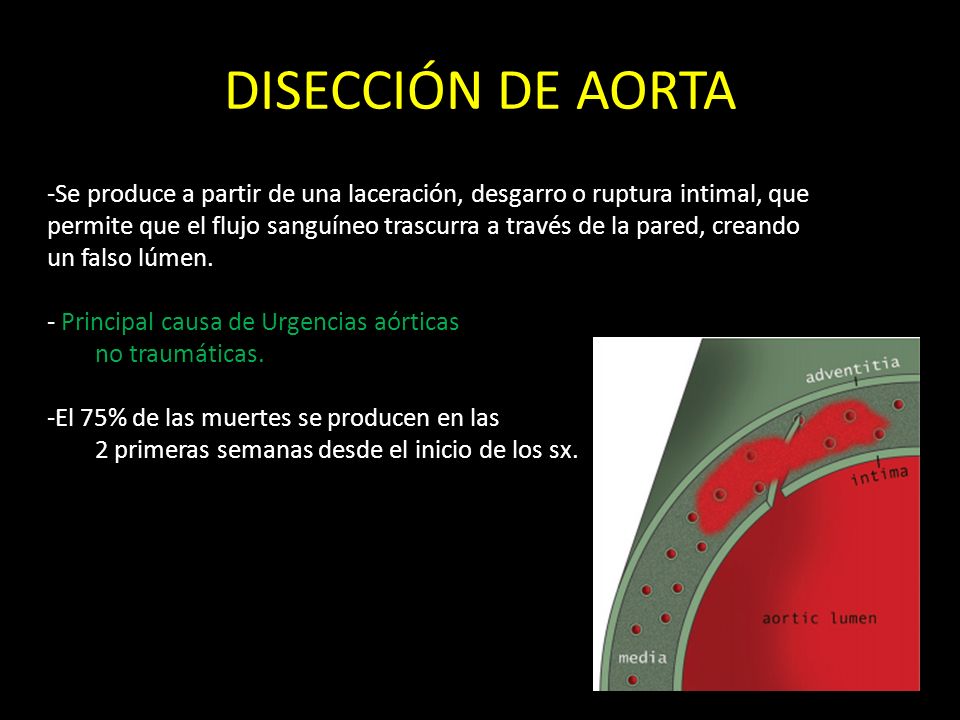 DISECCIÓN DE AORTA

-Se produce a partir de una laceración, desgarro o ruptura intimal, que permite que el flujo sanguíneo trascurra a través de la pared, creando un falso lúmen.

- Principal causa de Urgencias aórticas no traumáticas.

-El 75% de las muertes se producen en las 2 primeras semanas desde el inicio de los sx.

adventitia

intima

aortic lumen

media